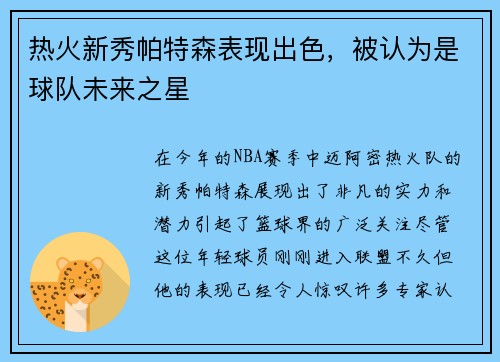 热火新秀帕特森表现出色，被认为是球队未来之星

在今年的NBA赛季中迈阿密热火队的新秀帕特森展现出了非凡的实力和潜力引起了篮球界的广泛关注尽管这位年轻球员刚刚进入联盟不久但他的表现已经令人惊叹许多专家认